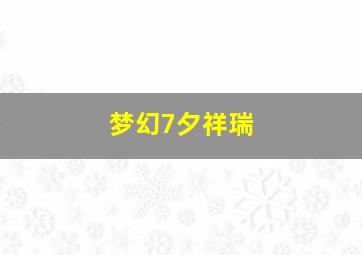 梦幻7夕祥瑞